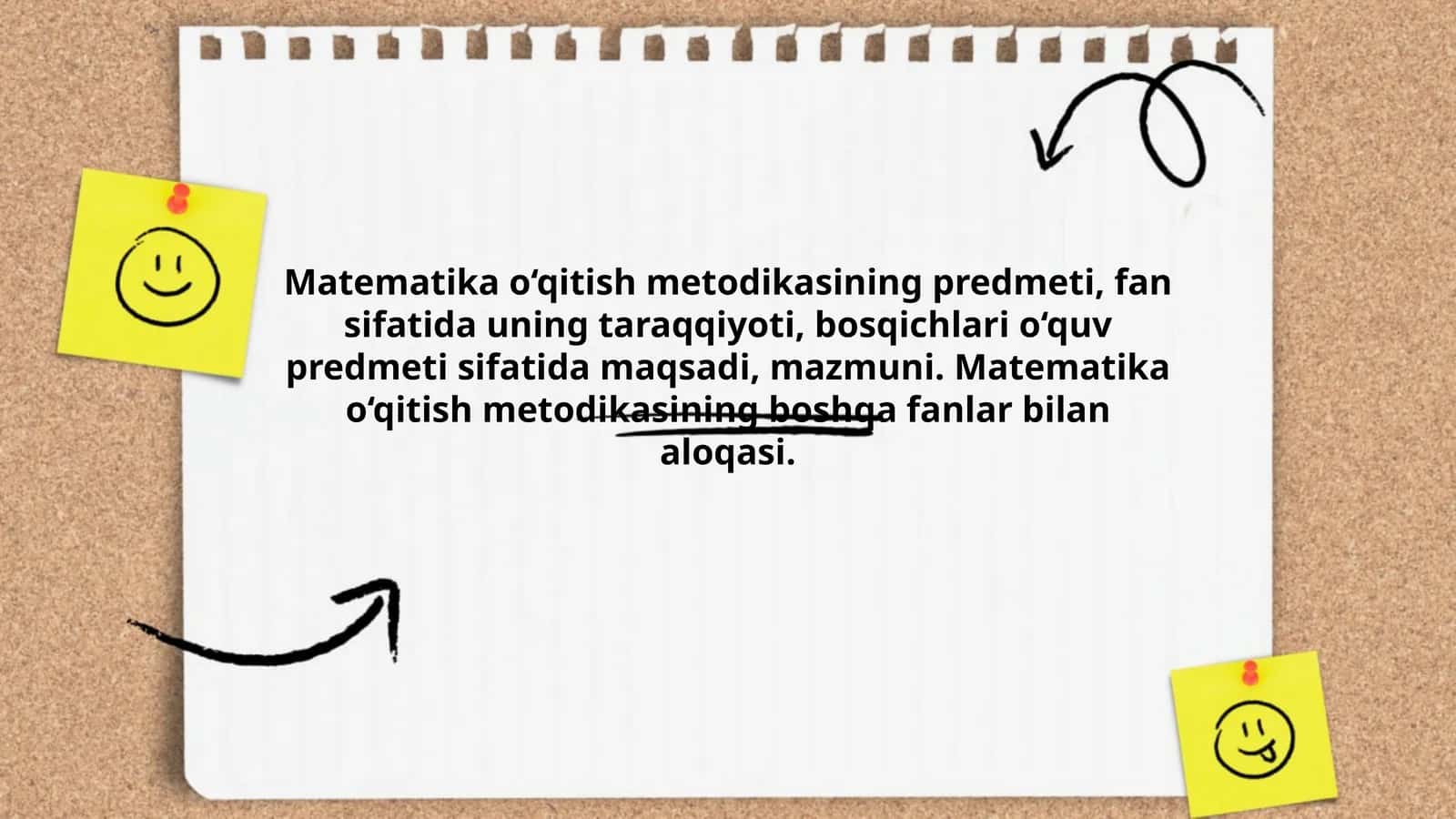 Matematika o‘qitish metodikasining predmeti, fan sifatida uning taraqqiyoti, bosqichlari o‘quv predmeti sifatida maqsadi, mazmuni. Matematika o‘qitish metodikasining boshqa fanlar bilan aloqasi.